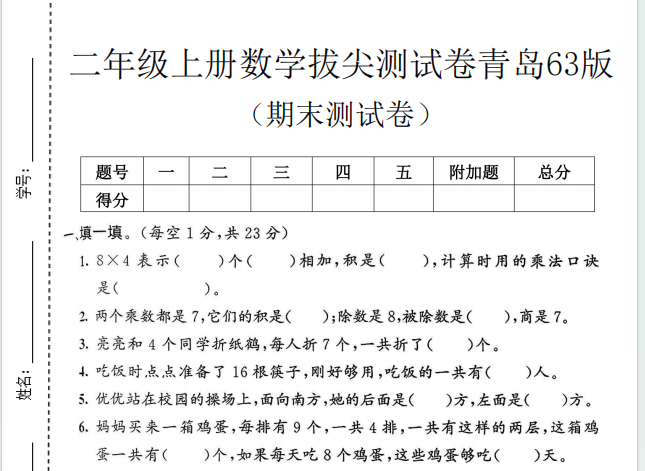 学号：

姓名：

二年级上册数学拔尖测试卷青岛63版

（期末测试卷）

| 题号 | 一 | 二 | 三 | 四 | 五 | 附加题 | 总分 |
|---|---|---|---|---|---|---|---|
| 得分 | | | | | | | |

一、填一填。（每空 1 分，共 23 分）

1. $8\times4$ 表示（　　）个（　　）相加，积是（　　），计算时用的乘法口诀是（　　　　）。

2. 两个乘数都是 7，它们的积是（　　）；除数是 8，被除数是（　　），商是 7。

3. 亮亮和 4 个同学折纸鹤，每人折 7 个，一共折了（　　）个。

4. 吃饭时点点准备了 16 根筷子，刚好够用，吃饭的一共有（　　）人。

5. 优优站在校园的操场上，面向南方，她的后面是（　　）方，左面是（　　）方。

6. 妈妈买来一箱鸡蛋，每排有 9 个，一共 4 排，一共有这样的两层，这箱鸡蛋一共有（　　）个，如果每天吃 8 个鸡蛋，这些鸡蛋够吃（　　）天。